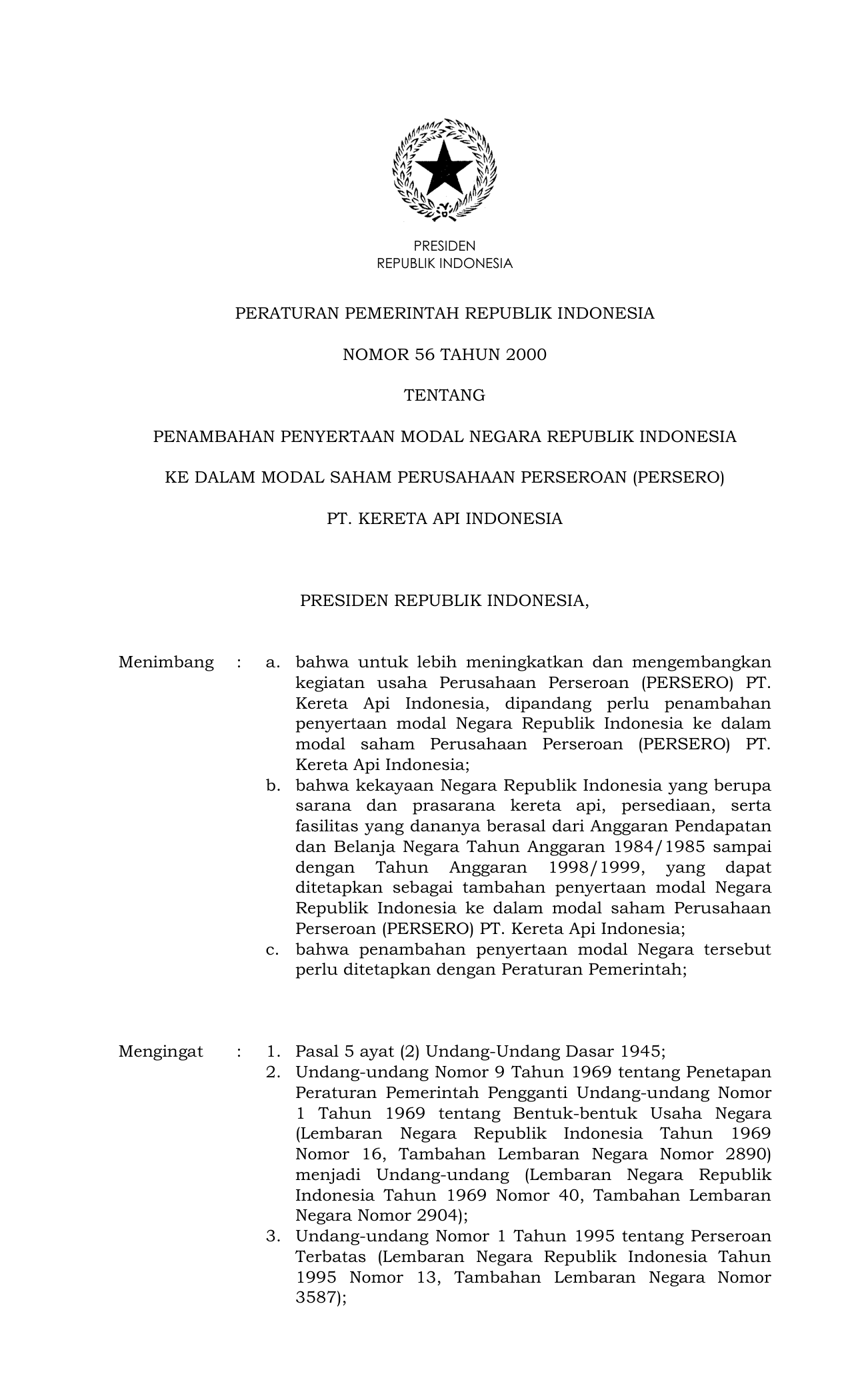 PRESIDEN
REPUBLIK INDONESIA

PERATURAN PEMERINTAH REPUBLIK INDONESIA

NOMOR 56 TAHUN 2000

TENTANG

PENAMBAHAN PENYERTAAN MODAL NEGARA REPUBLIK INDONESIA

KE DALAM MODAL SAHAM PERUSAHAAN PERSEROAN (PERSERO)

PT. KERETA API INDONESIA

PRESIDEN REPUBLIK INDONESIA,

Menimbang : a. bahwa untuk lebih meningkatkan dan mengembangkan kegiatan usaha Perusahaan Perseroan (PERSERO) PT. Kereta Api Indonesia, dipandang perlu penambahan penyertaan modal Negara Republik Indonesia ke dalam modal saham Perusahaan Perseroan (PERSERO) PT. Kereta Api Indonesia;
b. bahwa kekayaan Negara Republik Indonesia yang berupa sarana dan prasarana kereta api, persediaan, serta fasilitas yang dananya berasal dari Anggaran Pendapatan dan Belanja Negara Tahun Anggaran 1984/1985 sampai dengan Tahun Anggaran 1998/1999, yang dapat ditetapkan sebagai tambahan penyertaan modal Negara Republik Indonesia ke dalam modal saham Perusahaan Perseroan (PERSERO) PT. Kereta Api Indonesia;
c. bahwa penambahan penyertaan modal Negara tersebut perlu ditetapkan dengan Peraturan Pemerintah;

Mengingat : 1. Pasal 5 ayat (2) Undang-Undang Dasar 1945;
2. Undang-undang Nomor 9 Tahun 1969 tentang Penetapan Peraturan Pemerintah Pengganti Undang-undang Nomor 1 Tahun 1969 tentang Bentuk-bentuk Usaha Negara (Lembaran Negara Republik Indonesia Tahun 1969 Nomor 16, Tambahan Lembaran Negara Nomor 2890) menjadi Undang-undang (Lembaran Negara Republik Indonesia Tahun 1969 Nomor 40, Tambahan Lembaran Negara Nomor 2904);
3. Undang-undang Nomor 1 Tahun 1995 tentang Perseroan Terbatas (Lembaran Negara Republik Indonesia Tahun 1995 Nomor 13, Tambahan Lembaran Negara Nomor 3587);